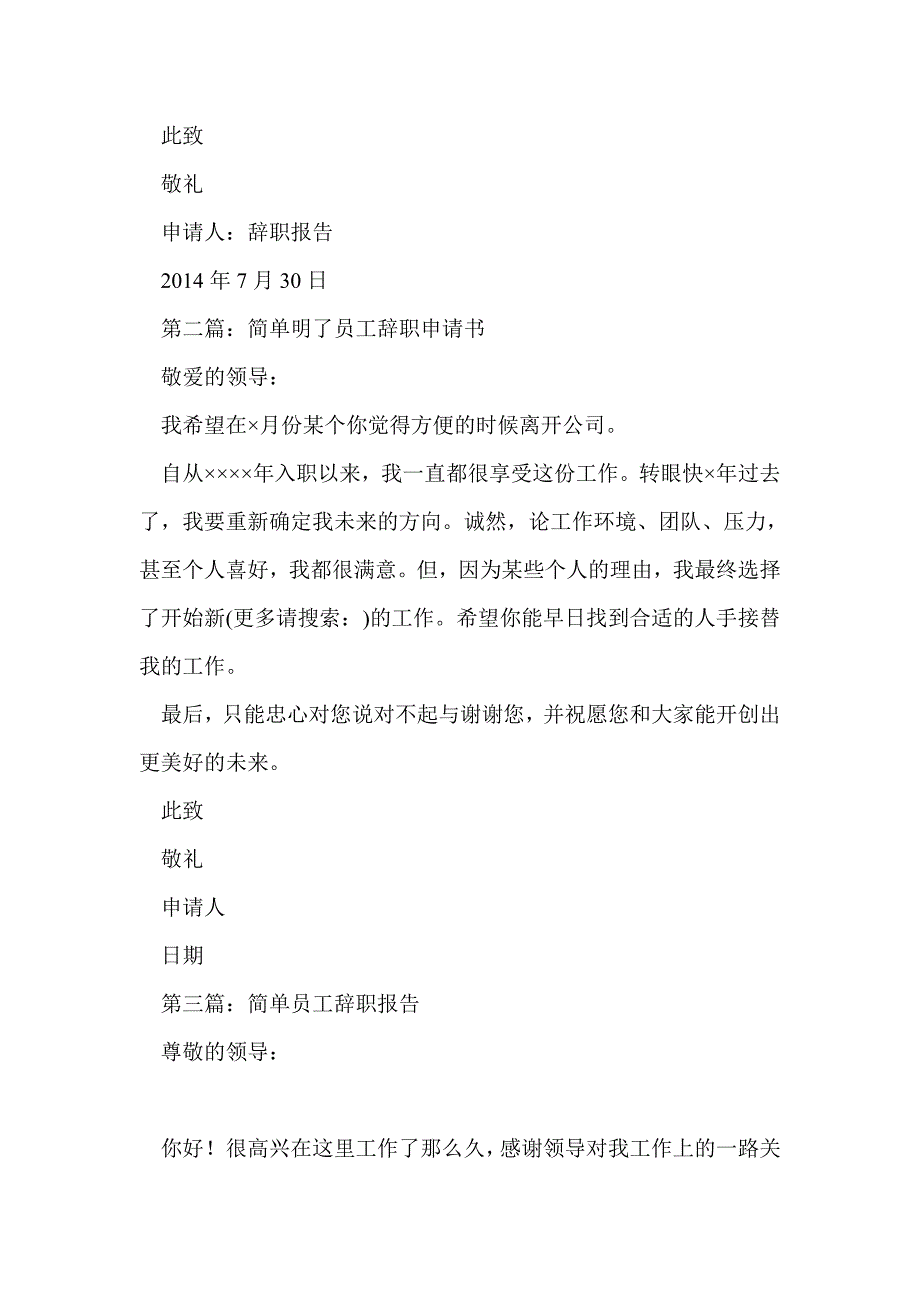 此致

敬礼

申请人：辞职报告

2014 年 7 月 30 日

第二篇：简单明了员工辞职申请书

敬爱的领导：

我希望在×月份某个你觉得方便的时候离开公司。

自从××××年入职以来，我一直都很享受这份工作。转眼快×年过去了，我要重新确定我未来的方向。诚然，论工作环境、团队、压力，甚至个人喜好，我都很满意。但，因为某些个人的理由，我最终选择了开始新(更多请搜索：)的工作。希望你能早日找到合适的人手接替我的工作。

最后，只能忠心对您说对不起与谢谢您，并祝愿您和大家能开创出更美好的未来。

此致

敬礼

申请人

日期

第三篇：简单员工辞职报告

尊敬的领导：

你好！很高兴在这里工作了那么久，感谢领导对我工作上的一路关